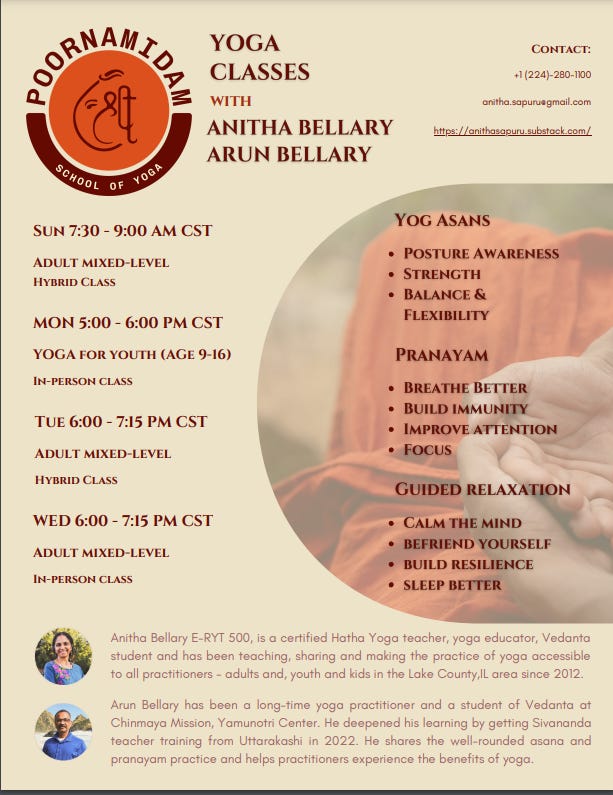 POORNAMIDAM
SCHOOL OF YOGA

YOGA CLASSES WITH
ANITHA BELLARY
ARUN BELLARY

CONTACT:
+1 (224)-280-1100
anitha.sapuru@gmail.com
https://anithasapuru.substack.com/

SUN 7:30 - 9:00 AM CST
ADULT MIXED-LEVEL
HYBRID CLASS

MON 5:00 - 6:00 PM CST
YOGA FOR YOUTH (AGE 9-16)
IN-PERSON CLASS

TUE 6:00 - 7:15 PM CST
ADULT MIXED-LEVEL
HYBRID CLASS

WED 6:00 - 7:15 PM CST
ADULT MIXED-LEVEL
IN-PERSON CLASS

YOG ASANS
• POSTURE AWARENESS
• STRENGTH
• BALANCE & FLEXIBILITY

PRANAYAM
• BREATHE BETTER
• BUILD IMMUNITY
• IMPROVE ATTENTION
• FOCUS

GUIDED RELAXATION
• CALM THE MIND
• BEFRIEND YOURSELF
• BUILD RESILIENCE
• SLEEP BETTER

Anitha Bellary E-RYT 500, is a certified Hatha Yoga teacher, yoga educator, Vedanta student and has been teaching, sharing and making the practice of yoga accessible to all practitioners - adults and, youth and kids in the Lake County,IL area since 2012.

Arun Bellary has been a long-time yoga practitioner and a student of Vedanta at Chinmaya Mission, Yamunotri Center. He deepened his learning by getting Sivananda teacher training from Uttarakashi in 2022. He shares the well-rounded asana and pranayam practice and helps practitioners experience the benefits of yoga.